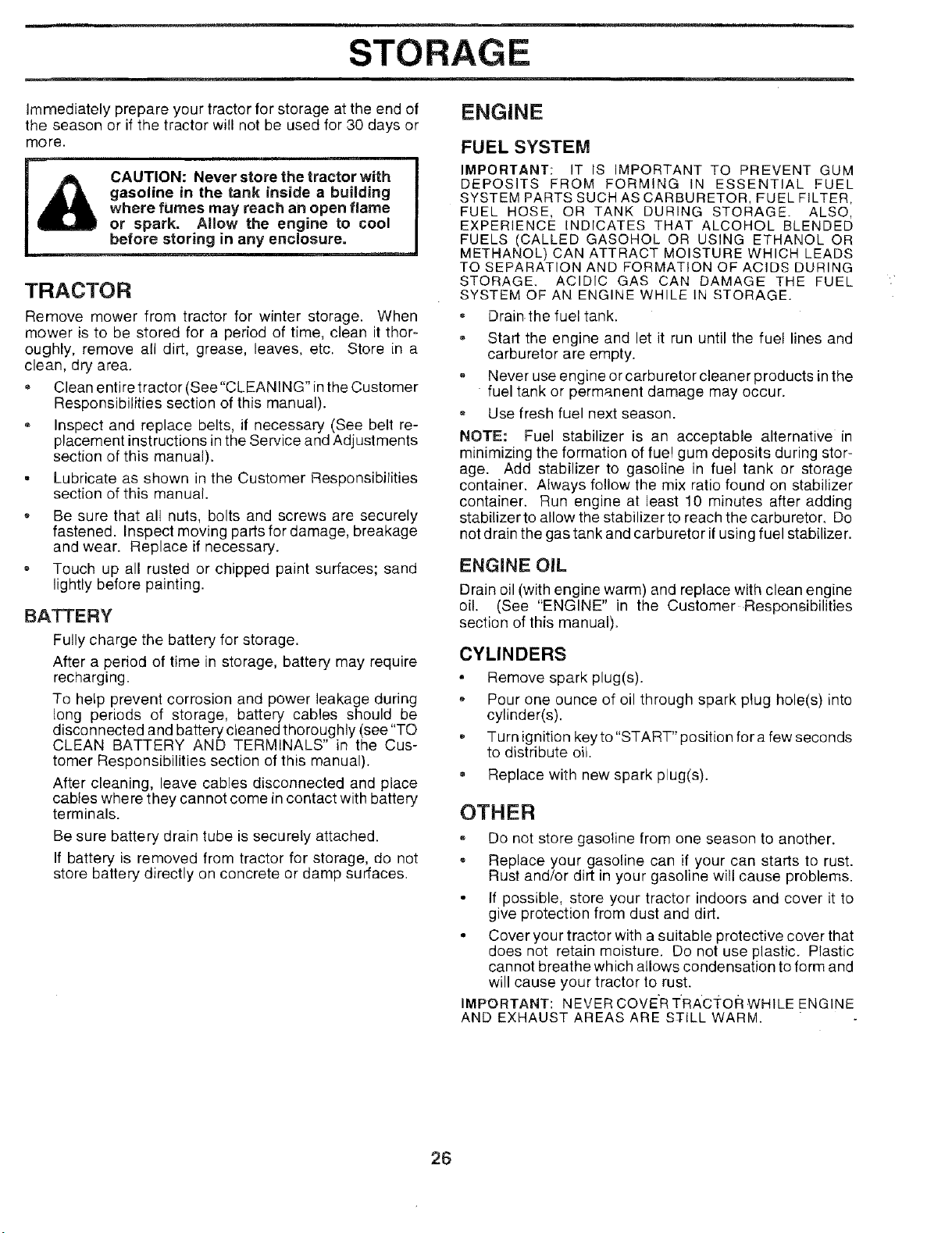 STORAGE

Immediately prepare your tractor for storage at the end of the season or if the tractor will not be used for 30 days or more.

CAUTION: Never store the tractor with gasoline in the tank inside a building where fumes may reach an open flame or spark. Allow the engine to cool before storing in any enclosure.

TRACTOR

Remove mower from tractor for winter storage. When mower is to be stored for a period of time, clean it thoroughly, remove all dirt, grease, leaves, etc. Store in a clean, dry area.

• Clean entire tractor (See "CLEANING" in the Customer Responsibilities section of this manual).

• Inspect and replace belts, if necessary (See belt replacement instructions in the Service and Adjustments section of this manual).

• Lubricate as shown in the Customer Responsibilities section of this manual.

• Be sure that all nuts, bolts and screws are securely fastened. Inspect moving parts for damage, breakage and wear. Replace if necessary.

• Touch up all rusted or chipped paint surfaces; sand lightly before painting.

BATTERY

Fully charge the battery for storage.

After a period of time in storage, battery may require recharging.

To help prevent corrosion and power leakage during long periods of storage, battery cables should be disconnected and battery cleaned thoroughly (see "TO CLEAN BATTERY AND TERMINALS" in the Customer Responsibilities section of this manual).

After cleaning, leave cables disconnected and place cables where they cannot come in contact with battery terminals.

Be sure battery drain tube is securely attached.

If battery is removed from tractor for storage, do not store battery directly on concrete or damp surfaces.

ENGINE

FUEL SYSTEM

IMPORTANT: IT IS IMPORTANT TO PREVENT GUM DEPOSITS FROM FORMING IN ESSENTIAL FUEL SYSTEM PARTS SUCH AS CARBURETOR, FUEL FILTER, FUEL HOSE, OR TANK DURING STORAGE. ALSO, EXPERIENCE INDICATES THAT ALCOHOL BLENDED FUELS (CALLED GASOHOL OR USING ETHANOL OR METHANOL) CAN ATTRACT MOISTURE WHICH LEADS TO SEPARATION AND FORMATION OF ACIDS DURING STORAGE. ACIDIC GAS CAN DAMAGE THE FUEL SYSTEM OF AN ENGINE WHILE IN STORAGE.

• Drain the fuel tank.

• Start the engine and let it run until the fuel lines and carburetor are empty.

• Never use engine or carburetor cleaner products in the fuel tank or permanent damage may occur.

• Use fresh fuel next season.

NOTE: Fuel stabilizer is an acceptable alternative in minimizing the formation of fuel gum deposits during storage. Add stabilizer to gasoline in fuel tank or storage container. Always follow the mix ratio found on stabilizer container. Run engine at least 10 minutes after adding stabilizer to allow the stabilizer to reach the carburetor. Do not drain the gas tank and carburetor if using fuel stabilizer.

ENGINE OIL

Drain oil (with engine warm) and replace with clean engine oil. (See "ENGINE" in the Customer Responsibilities section of this manual).

CYLINDERS

• Remove spark plug(s).

• Pour one ounce of oil through spark plug hole(s) into cylinder(s).

• Turn ignition key to "START" position for a few seconds to distribute oil.

• Replace with new spark plug(s).

OTHER

• Do not store gasoline from one season to another.

• Replace your gasoline can if your can starts to rust. Rust and/or dirt in your gasoline will cause problems.

• If possible, store your tractor indoors and cover it to give protection from dust and dirt.

• Cover your tractor with a suitable protective cover that does not retain moisture. Do not use plastic. Plastic cannot breathe which allows condensation to form and will cause your tractor to rust.

IMPORTANT: NEVER COVER TRACTOR WHILE ENGINE AND EXHAUST AREAS ARE STILL WARM.

26